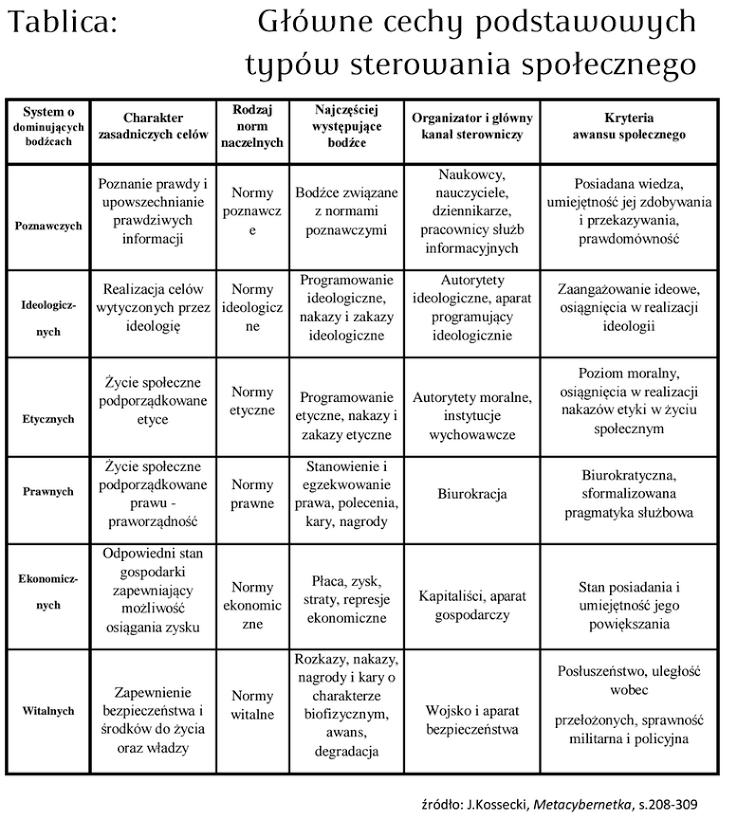 Tablica: Główne cechy podstawowych typów sterowania społecznego

| System o dominujących bodźcach | Charakter zasadniczych celów | Rodzaj norm naczelnych | Najczęściej występujące bodźce | Organizator i główny kanał sterowniczy | Kryteria awansu społecznego |
|---|---|---|---|---|---|
| Poznawczych | Poznanie prawdy i upowszechnianie prawdziwych informacji | Normy poznawcze | Bodźce związane z normami poznawczymi | Naukowcy, nauczyciele, dziennikarze, pracownicy służb informacyjnych | Posiadana wiedza, umiejętność jej zdobywania i przekazywania, prawdomówność |
| Ideologicznych | Realizacja celów wytyczonych przez ideologię | Normy ideologiczne | Programowanie ideologiczne, nakazy i zakazy ideologiczne | Autorytety ideologiczne, aparat programujący ideologicznie | Zaangażowanie ideowe, osiągnięcia w realizacji ideologii |
| Etycznych | Życie społeczne podporządkowane etyce | Normy etyczne | Programowanie etyczne, nakazy i zakazy etyczne | Autorytety moralne, instytucje wychowawcze | Poziom moralny, osiągnięcia w realizacji nakazów etyki w życiu społecznym |
| Prawnych | Życie społeczne podporządkowane prawu - praworządność | Normy prawne | Stanowienie i egzekwowanie prawa, polecenia, kary, nagrody | Biurokracja | Biurokratyczna, sformalizowana pragmatyka służbowa |
| Ekonomicznych | Odpowiedni stan gospodarki zapewniający możliwość osiągania zysku | Normy ekonomiczne | Płaca, zysk, straty, represje ekonomiczne | Kapitaliści, aparat gospodarczy | Stan posiadania i umiejętność jego powiększania |
| Witalnych | Zapewnienie bezpieczeństwa i środków do życia oraz władzy | Normy witalne | Rozkazy, nakazy, nagrody i kary o charakterze biofizycznym, awans, degradacja | Wojsko i aparat bezpieczeństwa | Posłuszeństwo, uległość wobec przełożonych, sprawność militarna i policyjna |

źródło: J.Kossecki, Metacybernetka, s.208-309